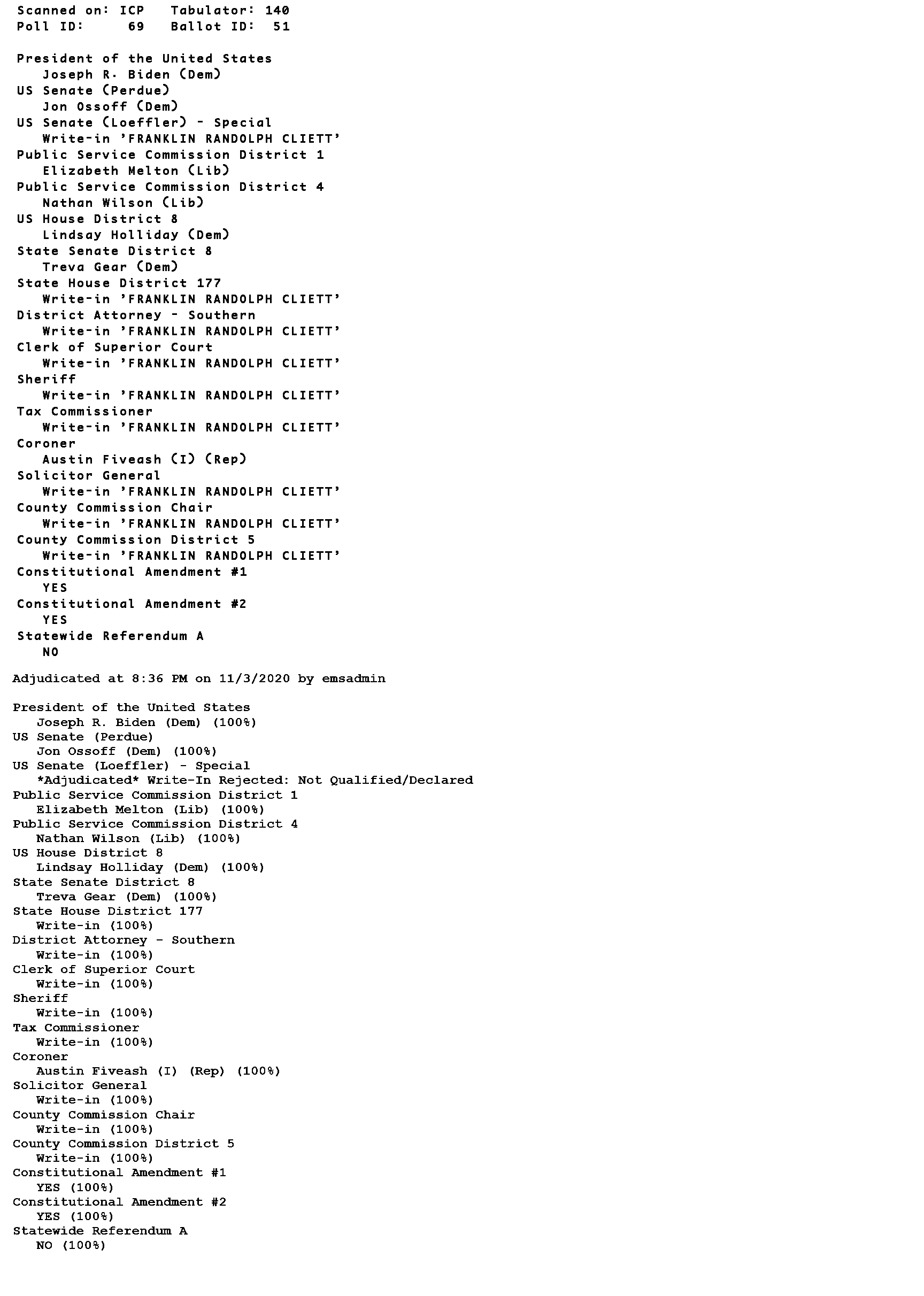 Scanned on: ICP Tabulator: 140
Poll ID: 69 Ballot ID: 51

President of the United States
Joseph R. Biden (Dem)
US Senate (Perdue)
Jon Ossoff (Dem)
US Senate (Loeffler) - Special
Write-in 'FRANKLIN RANDOLPH CLIETT'
Public Service Commission District 1
Elizabeth Melton (Lib)
Public Service Commission District 4
Nathan Wilson (Lib)
US House District 8
Lindsay Holliday (Dem)
State Senate District 8
Treva Gear (Dem)
State House District 177
Write-in 'FRANKLIN RANDOLPH CLIETT'
District Attorney - Southern
Write-in 'FRANKLIN RANDOLPH CLIETT'
Clerk of Superior Court
Write-in 'FRANKLIN RANDOLPH CLIETT'
Sheriff
Write-in 'FRANKLIN RANDOLPH CLIETT'
Tax Commissioner
Write-in 'FRANKLIN RANDOLPH CLIETT'
Coroner
Austin Fiveash (I) (Rep)
Solicitor General
Write-in 'FRANKLIN RANDOLPH CLIETT'
County Commission Chair
Write-in 'FRANKLIN RANDOLPH CLIETT'
County Commission District 5
Write-in 'FRANKLIN RANDOLPH CLIETT'
Constitutional Amendment #1
YES
Constitutional Amendment #2
YES
Statewide Referendum A
NO

Adjudicated at 8:36 PM on 11/3/2020 by emsadmin

President of the United States
Joseph R. Biden (Dem) (100%)
US Senate (Perdue)
Jon Ossoff (Dem) (100%)
US Senate (Loeffler) - Special
*Adjudicated* Write-In Rejected: Not Qualified/Declared
Public Service Commission District 1
Elizabeth Melton (Lib) (100%)
Public Service Commission District 4
Nathan Wilson (Lib) (100%)
US House District 8
Lindsay Holliday (Dem) (100%)
State Senate District 8
Treva Gear (Dem) (100%)
State House District 177
Write-in (100%)
District Attorney - Southern
Write-in (100%)
Clerk of Superior Court
Write-in (100%)
Sheriff
Write-in (100%)
Tax Commissioner
Write-in (100%)
Coroner
Austin Fiveash (I) (Rep) (100%)
Solicitor General
Write-in (100%)
County Commission Chair
Write-in (100%)
County Commission District 5
Write-in (100%)
Constitutional Amendment #1
YES (100%)
Constitutional Amendment #2
YES (100%)
Statewide Referendum A
NO (100%)